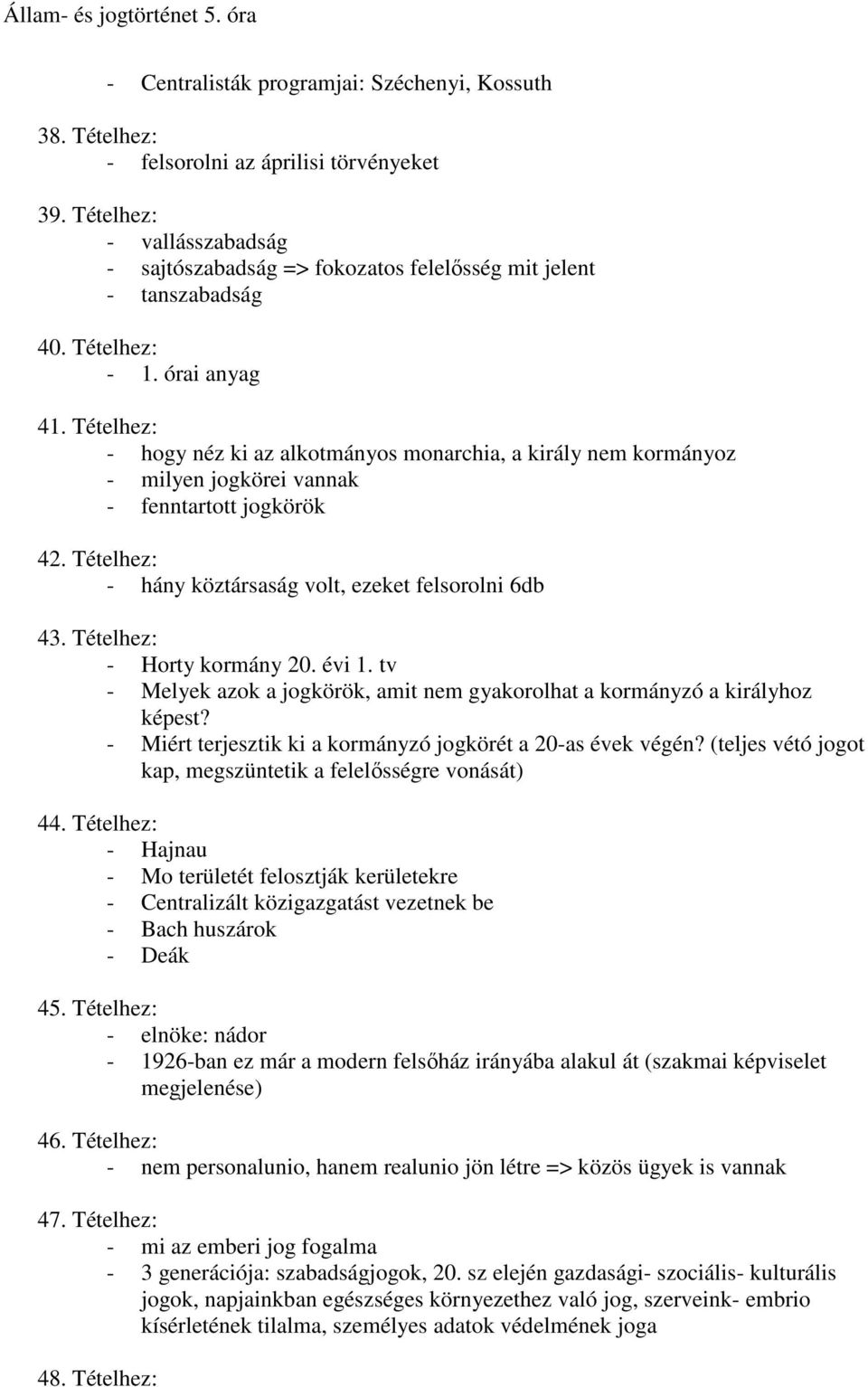 Állam- és jogtörténet 5. óra

- Centralisták programjai: Széchenyi, Kossuth

38. Tételhez:
- felsorolni az áprilisi törvényeket

39. Tételhez:
- vallásszabadság
- sajtószabadság => fokozatos felelősség mit jelent
- tanszabadság

40. Tételhez:
- 1. órai anyag

41. Tételhez:
- hogy néz ki az alkotmányos monarchia, a király nem kormányoz
- milyen jogkörei vannak
- fenntartott jogkörök

42. Tételhez:
- hány köztársaság volt, ezeket felsorolni 6db

43. Tételhez:
- Horty kormány 20. évi 1. tv
- Melyek azok a jogkörök, amit nem gyakorolhat a kormányzó a királyhoz képest?
- Miért terjesztik ki a kormányzó jogkörét a 20-as évek végén? (teljes vétó jogot kap, megszüntetik a felelősségre vonását)

44. Tételhez:
- Hajnau
- Mo területét felosztják kerületekre
- Centralizált közigazgatást vezetnek be
- Bach huszárok
- Deák

45. Tételhez:
- elnöke: nádor
- 1926-ban ez már a modern felsőház irányába alakul át (szakmai képviselet megjelenése)

46. Tételhez:
- nem personalunio, hanem realunio jön létre => közös ügyek is vannak

47. Tételhez:
- mi az emberi jog fogalma
- 3 generációja: szabadságjogok, 20. sz elején gazdasági- szociális- kulturális jogok, napjainkban egészséges környezethez való jog, szerveink- embrio kísérletének tilalma, személyes adatok védelmének joga

48. Tételhez: